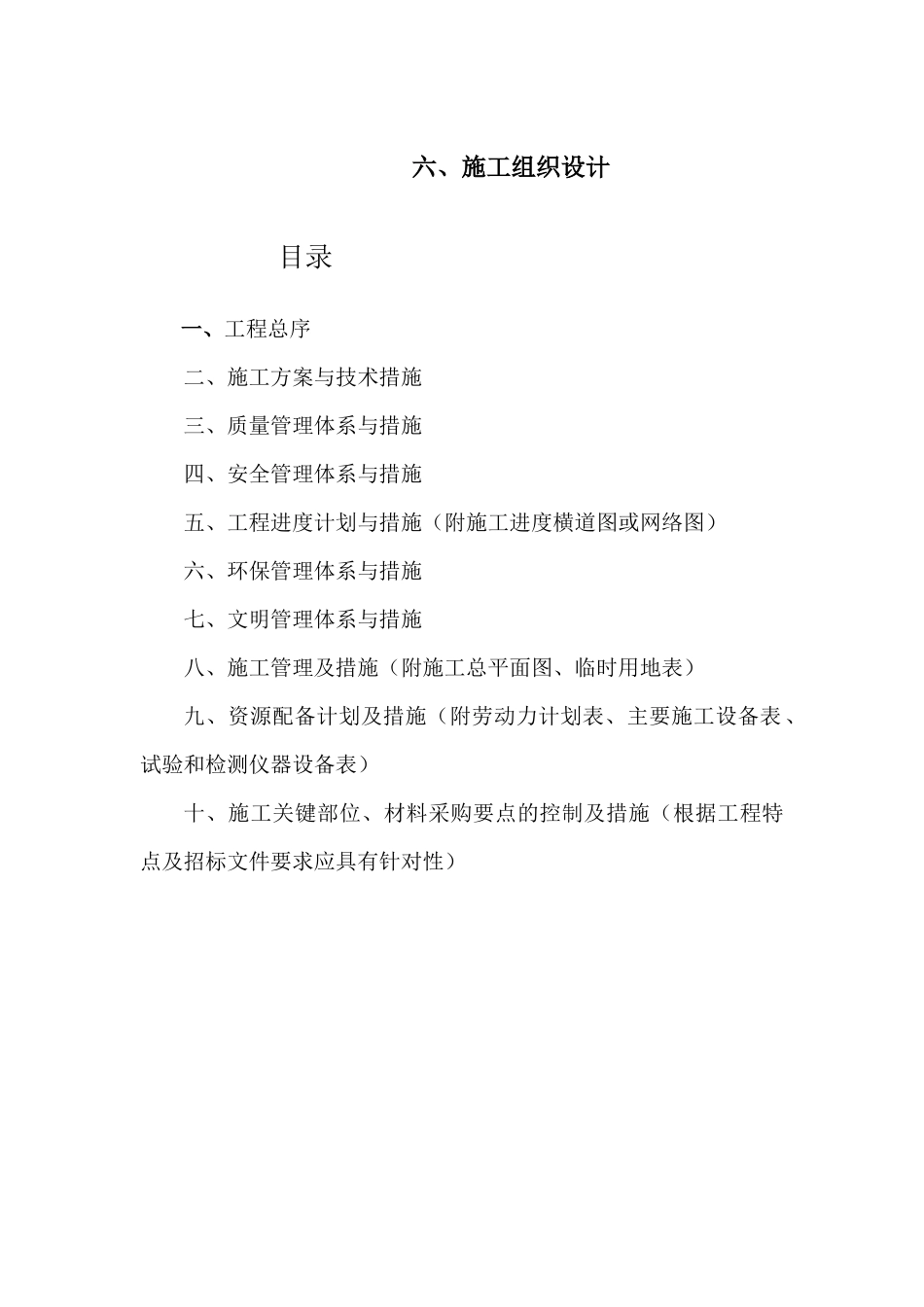 六、施工组织设计

目录

一、工程总序

二、施工方案与技术措施

三、质量管理体系与措施

四、安全管理体系与措施

五、工程进度计划与措施（附施工进度横道图或网络图）

六、环保管理体系与措施

七、文明管理体系与措施

八、施工管理及措施（附施工总平面图、临时用地表）

九、资源配备计划及措施（附劳动力计划表、主要施工设备表、试验和检测仪器设备表）

十、施工关键部位、材料采购要点的控制及措施（根据工程特点及招标文件要求应具有针对性）